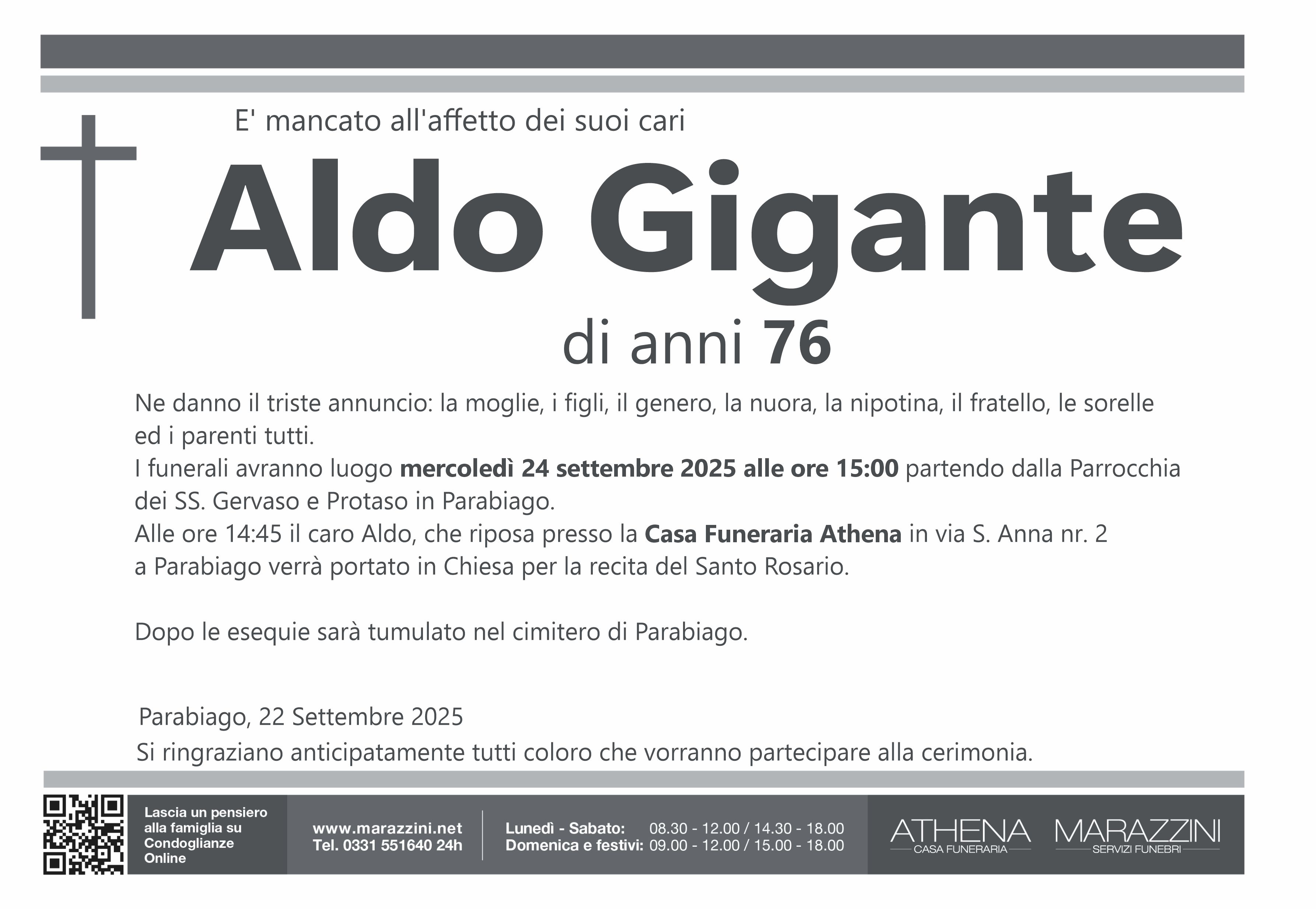 E' mancato all'affetto dei suoi cari

Aldo Gigante

di anni 76

Ne danno il triste annuncio: la moglie, i figli, il genero, la nuora, la nipotina, il fratello, le sorelle ed i parenti tutti.

I funerali avranno luogo mercoledì 24 settembre 2025 alle ore 15:00 partendo dalla Parrocchia dei SS. Gervaso e Protaso in Parabiago.

Alle ore 14:45 il caro Aldo, che riposa presso la Casa Funeraria Athena in via S. Anna nr. 2 a Parabiago verrà portato in Chiesa per la recita del Santo Rosario.

Dopo le esequie sarà tumulato nel cimitero di Parabiago.

Parabiago, 22 Settembre 2025

Si ringraziano anticipatamente tutti coloro che vorranno partecipare alla cerimonia.

Lascia un pensiero alla famiglia su Condoglianze Online

www.marazzini.net
Tel. 0331 551640 24h

Lunedì - Sabato: 08.30 - 12.00 / 14.30 - 18.00
Domenica e festivi: 09.00 - 12.00 / 15.00 - 18.00

ATHENA
CASA FUNERARIA

MARAZZINI
SERVIZI FUNEBRI